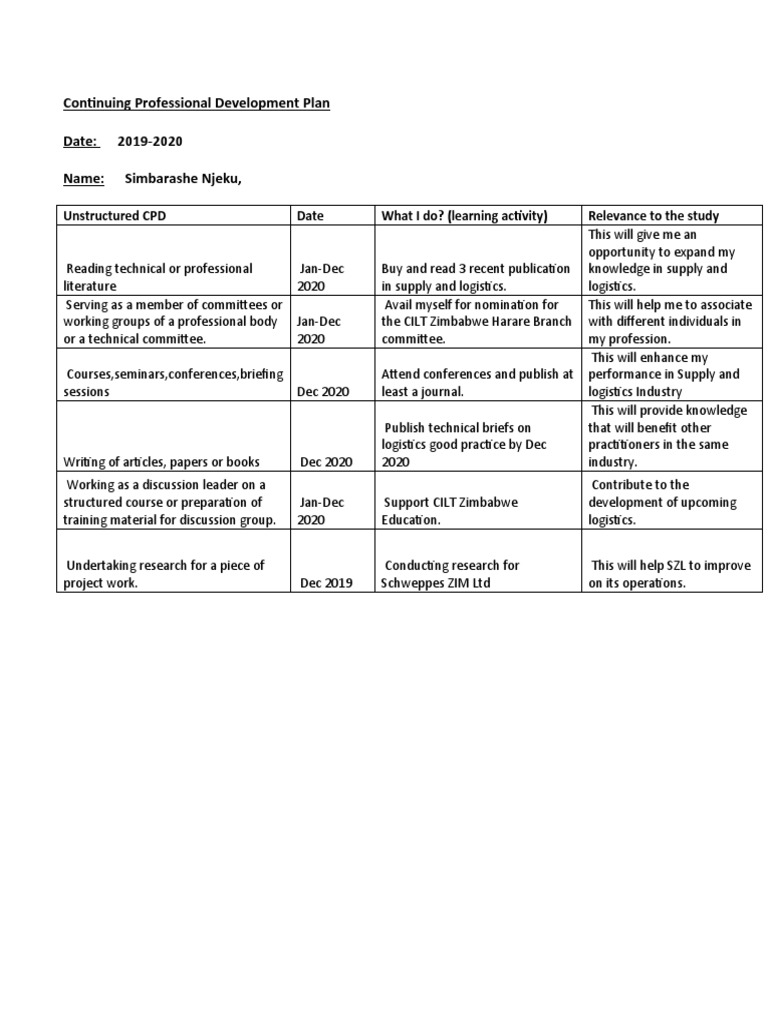 Continuing Professional Development Plan

Date: 2019-2020

Name: Simbarashe Njeku,

| Unstructured CPD | Date | What I do? (learning activity) | Relevance to the study |
|---|---|---|---|
| Reading technical or professional literature | Jan-Dec 2020 | Buy and read 3 recent publication in supply and logistics. | This will give me an opportunity to expand my knowledge in supply and logistics. |
| Serving as a member of committees or working groups of a professional body or a technical committee. | Jan-Dec 2020 | Avail myself for nomination for the CILT Zimbabwe Harare Branch committee. | This will help me to associate with different individuals in my profession. |
| Courses,seminars,conferences,briefing sessions | Dec 2020 | Attend conferences and publish at least a journal. | This will enhance my performance in Supply and logistics Industry |
| Writing of articles, papers or books | Dec 2020 | Publish technical briefs on logistics good practice by Dec 2020 | This will provide knowledge that will benefit other practitioners in the same industry. |
| Working as a discussion leader on a structured course or preparation of training material for discussion group. | Jan-Dec 2020 | Support CILT Zimbabwe Education. | Contribute to the development of upcoming logistics. |
| Undertaking research for a piece of project work. | Dec 2019 | Conducting research for Schweppes ZIM Ltd | This will help SZL to improve on its operations. |